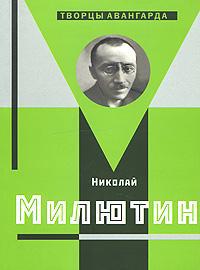 ТВОРЦЫ АВАНГАРДА

Николай

МИЛЮТИН